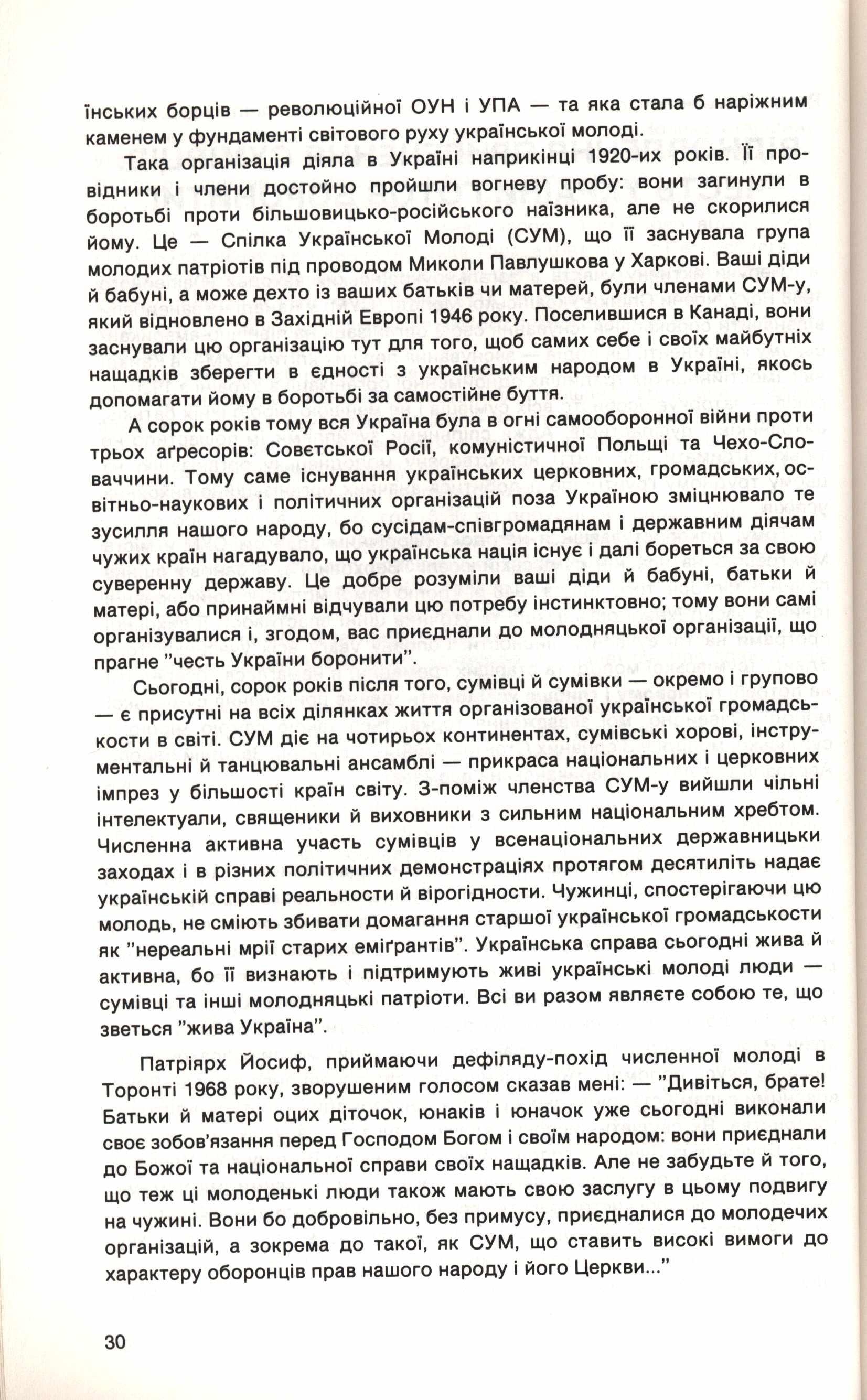 їнських борців — революційної ОУН і УПА — та яка стала б наріжним каменем у фундаменті світового руху української молоді.

Така організація діяла в Україні наприкінці 1920-их років. Її провідники і члени достойно пройшли вогневу пробу: вони загинули в боротьбі проти більшовицько-російського наїзника, але не скорилися йому. Це — Спілка Української Молоді (СУМ), що її заснувала група молодих патріотів під проводом Миколи Павлушкова у Харкові. Ваші діди й бабуні, а може дехто із ваших батьків чи матерей, були членами СУМ-у, який відновлено в Західній Европі 1946 року. Поселившися в Канаді, вони заснували цю організацію тут для того, щоб самих себе і своїх майбутніх нащадків зберегти в єдності з українським народом в Україні, якось допомагати йому в боротьбі за самостійне буття.

А сорок років тому вся Україна була в огні самооборонної війни проти трьох аґресорів: Совєтської Росії, комуністичної Польщі та Чехо-Словаччини. Тому саме існування українських церковних, громадських, освітньо-наукових і політичних організацій поза Україною зміцнювало те зусилля нашого народу, бо сусідам-співгромадянам і державним діячам чужих країн нагадувало, що українська нація існує і далі бореться за свою суверенну державу. Це добре розуміли ваші діди й бабуні, батьки й матері, або принаймні відчували цю потребу інстинктовно; тому вони самі організувалися і, згодом, вас приєднали до молодняцької організації, що прагне "честь України боронити".

Сьогодні, сорок років після того, сумівці й сумівки — окремо і групово — є присутні на всіх ділянках життя організованої української громадськости в світі. СУМ діє на чотирьох континентах, сумівські хорові, інструментальні й танцювальні ансамблі — прикраса національних і церковних імпрез у більшості країн світу. З-поміж членства СУМ-у вийшли чільні інтелектуали, священики й виховники з сильним національним хребтом. Численна активна участь сумівців у всенаціональних державницьки заходах і в різних політичних демонстраціях протягом десятиліть надає українській справі реальности й вірогідности. Чужинці, спостерігаючи цю молодь, не сміють збивати домагання старшої української громадськости як "нереальні мрії старих еміґрантів". Українська справа сьогодні жива й активна, бо її визнають і підтримують живі українські молоді люди — сумівці та інші молодняцькі патріоти. Всі ви разом являєте собою те, що зветься "жива Україна".

Патріярх Йосиф, приймаючи дефіляду-похід численної молоді в Торонті 1968 року, зворушеним голосом сказав мені: — "Дивіться, брате! Батьки й матері оцих діточок, юнаків і юначок уже сьогодні виконали своє зобов'язання перед Господом Богом і своїм народом: вони приєднали до Божої та національної справи своїх нащадків. Але не забудьте й того, що теж ці молоденькі люди також мають свою заслугу в цьому подвигу на чужині. Вони бо добровільно, без примусу, приєдналися до молодечих організацій, а зокрема до такої, як СУМ, що ставить високі вимоги до характеру оборонців прав нашого народу і його Церкви..."

30